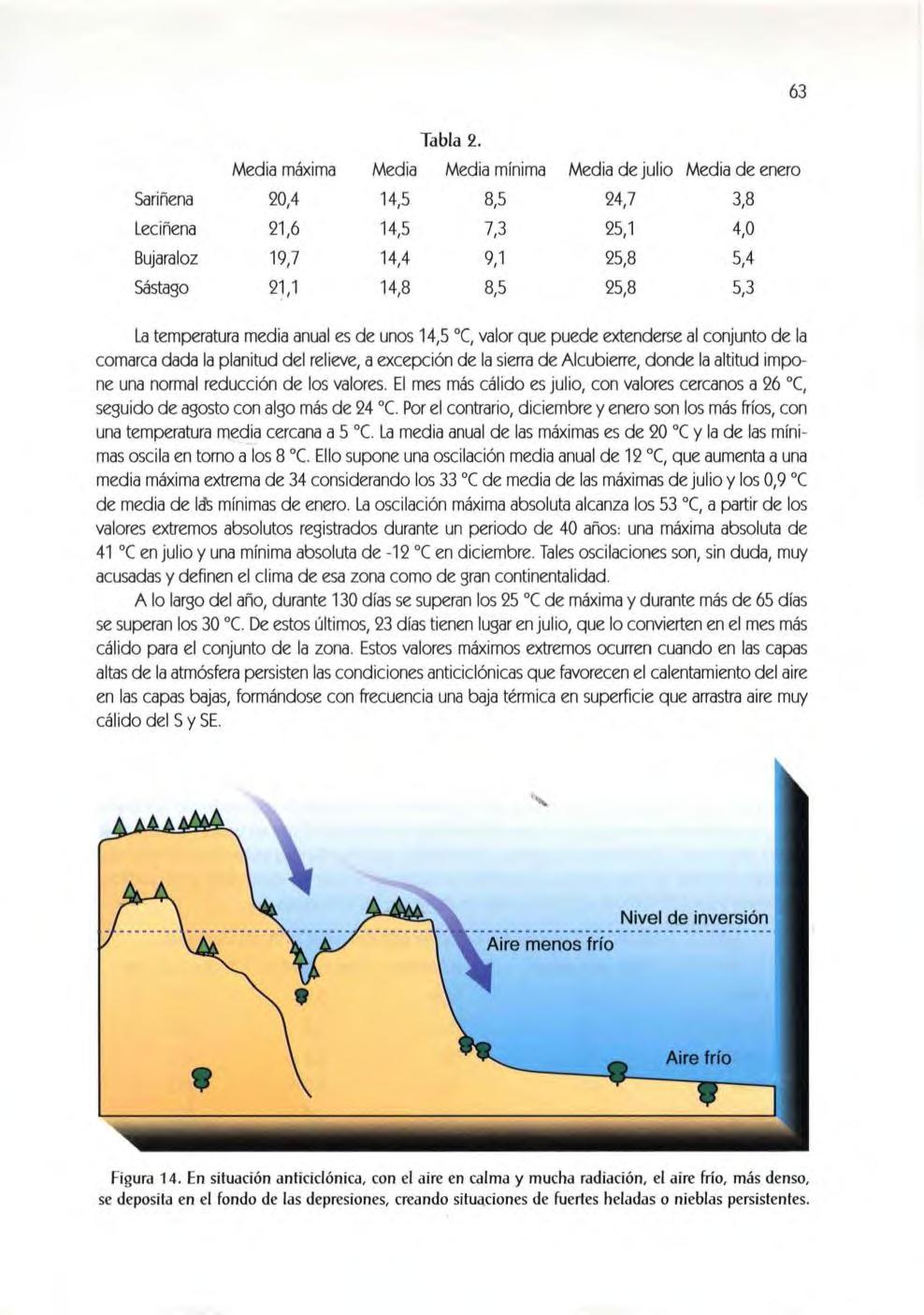 63

Tabla 2.

| | Media máxima | Media | Media mínima | Media de julio | Media de enero |
|---|---|---|---|---|---|
| Sariñena | 20,4 | 14,5 | 8,5 | 24,7 | 3,8 |
| Leciñena | 21,6 | 14,5 | 7,3 | 25,1 | 4,0 |
| Bujaraloz | 19,7 | 14,4 | 9,1 | 25,8 | 5,4 |
| Sástago | 21,1 | 14,8 | 8,5 | 25,8 | 5,3 |

La temperatura media anual es de unos 14,5 °C, valor que puede extenderse al conjunto de la comarca dada la planitud del relieve, a excepción de la sierra de Alcubierre, donde la altitud impone una normal reducción de los valores. El mes más cálido es julio, con valores cercanos a 26 °C, seguido de agosto con algo más de 24 °C. Por el contrario, diciembre y enero son los más fríos, con una temperatura media cercana a 5 °C. La media anual de las máximas es de 20 °C y la de las mínimas oscila en torno a los 8 °C. Ello supone una oscilación media anual de 12 °C, que aumenta a una media máxima extrema de 34 considerando los 33 °C de media de las máximas de julio y los 0,9 °C de media de las mínimas de enero. La oscilación máxima absoluta alcanza los 53 °C, a partir de los valores extremos absolutos registrados durante un periodo de 40 años: una máxima absoluta de 41 °C en julio y una mínima absoluta de -12 °C en diciembre. Tales oscilaciones son, sin duda, muy acusadas y definen el clima de esa zona como de gran continentalidad.

A lo largo del año, durante 130 días se superan los 25 °C de máxima y durante más de 65 días se superan los 30 °C. De estos últimos, 23 días tienen lugar en julio, que lo convierten en el mes más cálido para el conjunto de la zona. Estos valores máximos extremos ocurren cuando en las capas altas de la atmósfera persisten las condiciones anticiclónicas que favorecen el calentamiento del aire en las capas bajas, formándose con frecuencia una baja térmica en superficie que arrastra aire muy cálido del S y SE.

Nivel de inversión

Aire menos frío

Aire frío

Figura 14. En situación anticiclónica, con el aire en calma y mucha radiación, el aire frío, más denso, se deposita en el fondo de las depresiones, creando situaciones de fuertes heladas o nieblas persistentes.